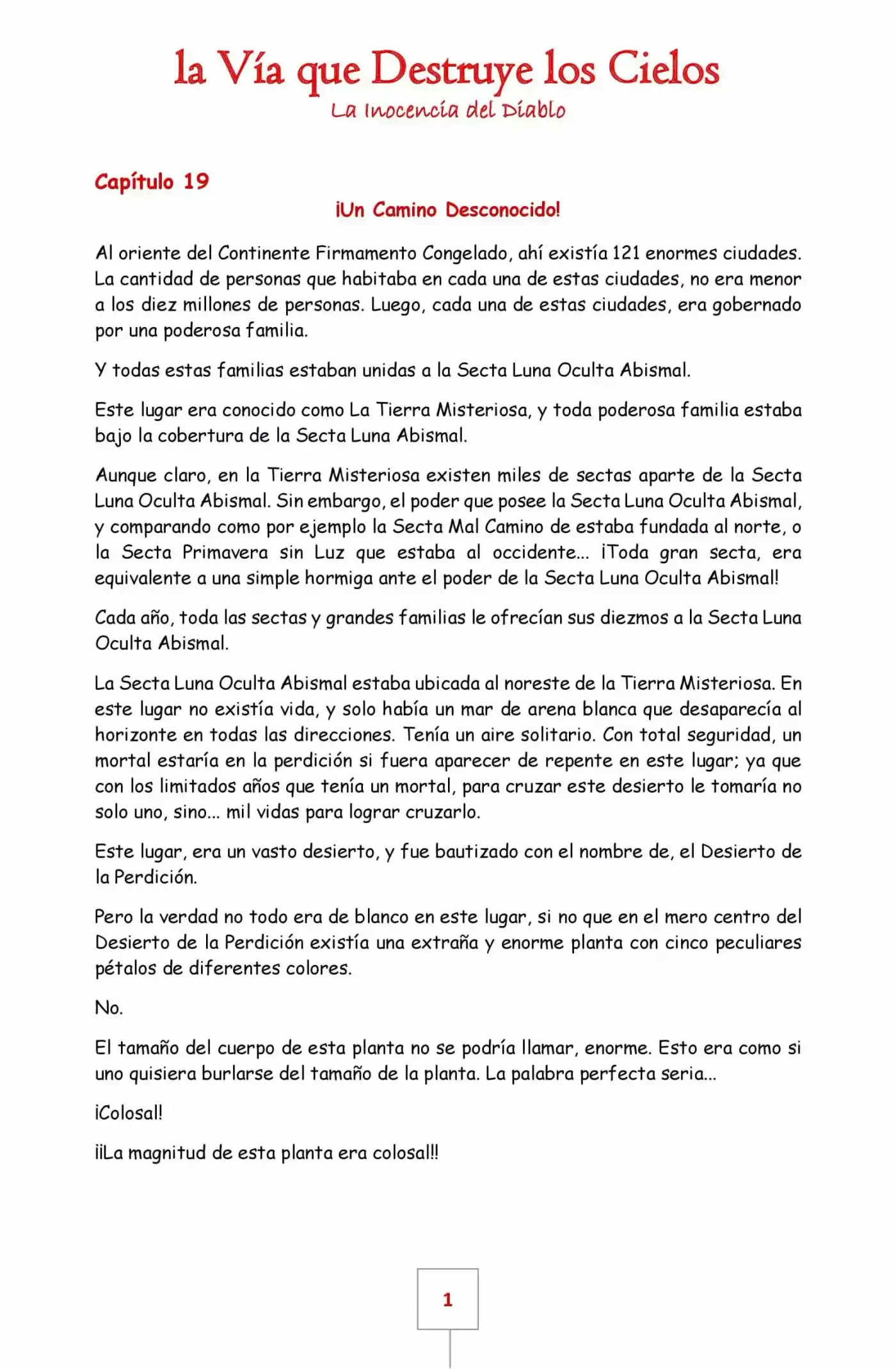 la Vía que Destruye los Cielos
La Inocencia del Diablo

Capítulo 19

¡Un Camino Desconocido!

Al oriente del Continente Firmamento Congelado, ahí existía 121 enormes ciudades. La cantidad de personas que habitaba en cada una de estas ciudades, no era menor a los diez millones de personas. Luego, cada una de estas ciudades, era gobernado por una poderosa familia.

Y todas estas familias estaban unidas a la Secta Luna Oculta Abismal.

Este lugar era conocido como La Tierra Misteriosa, y toda poderosa familia estaba bajo la cobertura de la Secta Luna Abismal.

Aunque claro, en la Tierra Misteriosa existen miles de sectas aparte de la Secta Luna Oculta Abismal. Sin embargo, el poder que posee la Secta Luna Oculta Abismal, y comparando como por ejemplo la Secta Mal Camino de estaba fundada al norte, o la Secta Primavera sin Luz que estaba al occidente… ¡Toda gran secta, era equivalente a una simple hormiga ante el poder de la Secta Luna Oculta Abismal!

Cada año, toda las sectas y grandes familias le ofrecían sus diezmos a la Secta Luna Oculta Abismal.

La Secta Luna Oculta Abismal estaba ubicada al noreste de la Tierra Misteriosa. En este lugar no existía vida, y solo había un mar de arena blanca que desaparecía al horizonte en todas las direcciones. Tenía un aire solitario. Con total seguridad, un mortal estaría en la perdición si fuera aparecer de repente en este lugar; ya que con los limitados años que tenía un mortal, para cruzar este desierto le tomaría no solo uno, sino… mil vidas para lograr cruzarlo.

Este lugar, era un vasto desierto, y fue bautizado con el nombre de, el Desierto de la Perdición.

Pero la verdad no todo era de blanco en este lugar, si no que en el mero centro del Desierto de la Perdición existía una extraña y enorme planta con cinco peculiares pétalos de diferentes colores.

No.

El tamaño del cuerpo de esta planta no se podría llamar, enorme. Esto era como si uno quisiera burlarse del tamaño de la planta. La palabra perfecta seria…

¡Colosal!

¡¡La magnitud de esta planta era colosal!!

1